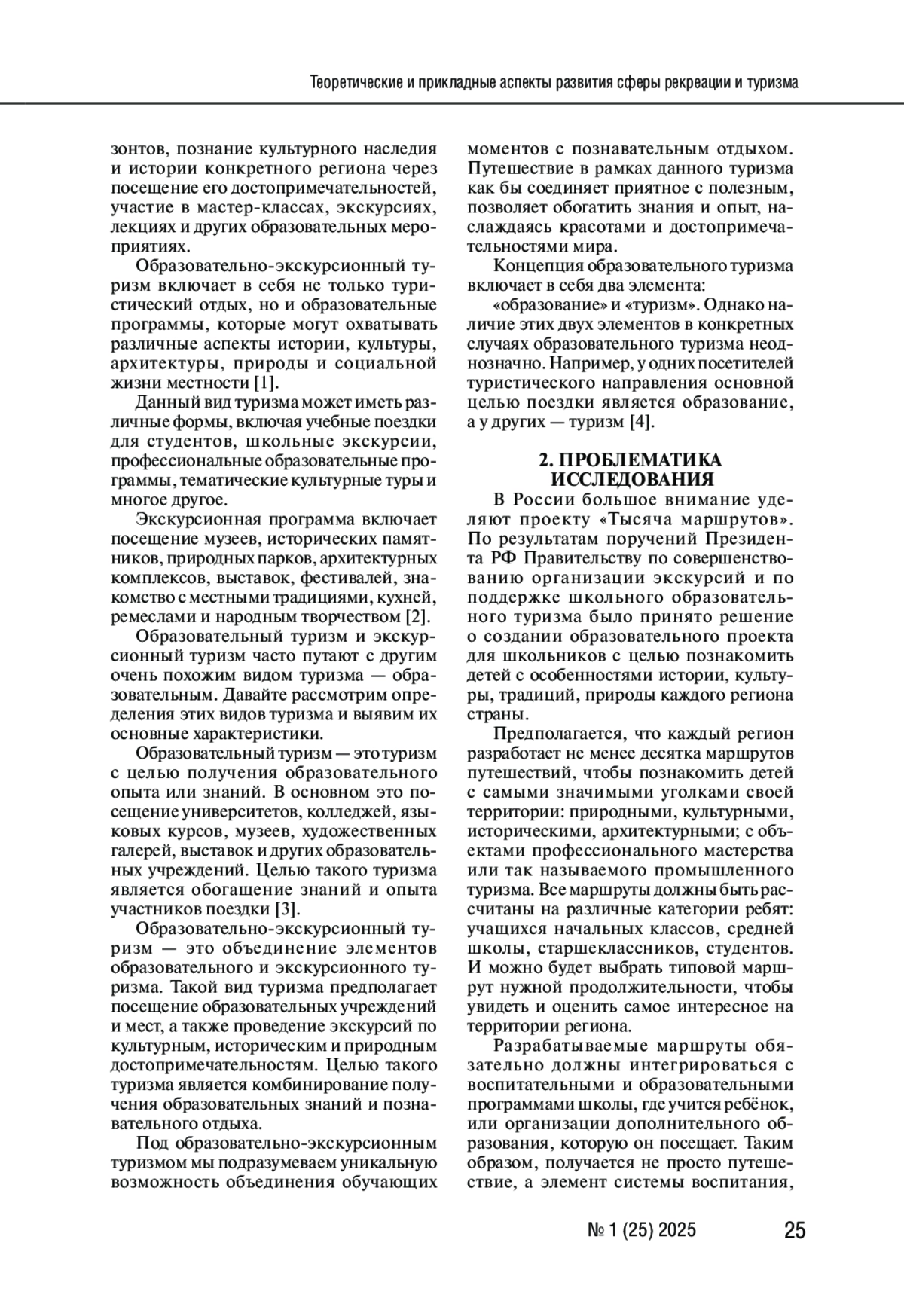 Теоретические и прикладные аспекты развития сферы рекреации и туризма

зонтов, познание культурного наследия и истории конкретного региона через посещение его достопримечательностей, участие в мастер-классах, экскурсиях, лекциях и других образовательных мероприятиях.

Образовательно-экскурсионный туризм включает в себя не только туристический отдых, но и образовательные программы, которые могут охватывать различные аспекты истории, культуры, архитектуры, природы и социальной жизни местности [1].

Данный вид туризма может иметь различные формы, включая учебные поездки для студентов, школьные экскурсии, профессиональные образовательные программы, тематические культурные туры и многое другое.

Экскурсионная программа включает посещение музеев, исторических памятников, природных парков, архитектурных комплексов, выставок, фестивалей, знакомство с местными традициями, кухней, ремеслами и народным творчеством [2].

Образовательный туризм и экскурсионный туризм часто путают с другим очень похожим видом туризма — образовательным. Давайте рассмотрим определения этих видов туризма и выявим их основные характеристики.

Образовательный туризм — это туризм с целью получения образовательного опыта или знаний. В основном это посещение университетов, колледжей, языковых курсов, музеев, художественных галерей, выставок и других образовательных учреждений. Целью такого туризма является обогащение знаний и опыта участников поездки [3].

Образовательно-экскурсионный туризм — это объединение элементов образовательного и экскурсионного туризма. Такой вид туризма предполагает посещение образовательных учреждений и мест, а также проведение экскурсий по культурным, историческим и природным достопримечательностям. Целью такого туризма является комбинирование получения образовательных знаний и познавательного отдыха.

Под образовательно-экскурсионным туризмом мы подразумеваем уникальную возможность объединения обучающих моментов с познавательным отдыхом. Путешествие в рамках данного туризма как бы соединяет приятное с полезным, позволяет обогатить знания и опыт, наслаждаясь красотами и достопримечательностями мира.

Концепция образовательного туризма включает в себя два элемента:

«образование» и «туризм». Однако наличие этих двух элементов в конкретных случаях образовательного туризма неоднозначно. Например, у одних посетителей туристического направления основной целью поездки является образование, а у других — туризм [4].

2. ПРОБЛЕМАТИКА ИССЛЕДОВАНИЯ

В России большое внимание уделяют проекту «Тысяча маршрутов». По результатам поручений Президента РФ Правительству по совершенствованию организации экскурсий и по поддержке школьного образовательного туризма было принято решение о создании образовательного проекта для школьников с целью познакомить детей с особенностями истории, культуры, традиций, природы каждого региона страны.

Предполагается, что каждый регион разработает не менее десятка маршрутов путешествий, чтобы познакомить детей с самыми значимыми уголками своей территории: природными, культурными, историческими, архитектурными; с объектами профессионального мастерства или так называемого промышленного туризма. Все маршруты должны быть рассчитаны на различные категории ребят: учащихся начальных классов, средней школы, старшеклассников, студентов. И можно будет выбрать типовой маршрут нужной продолжительности, чтобы увидеть и оценить самое интересное на территории региона.

Разрабатываемые маршруты обязательно должны интегрироваться с воспитательными и образовательными программами школы, где учится ребёнок, или организации дополнительного образования, которую он посещает. Таким образом, получается не просто путешествие, а элемент системы воспитания,

№ 1 (25) 2025 25